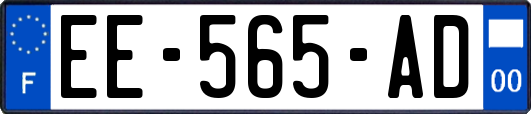 F
EE-565-AD
00